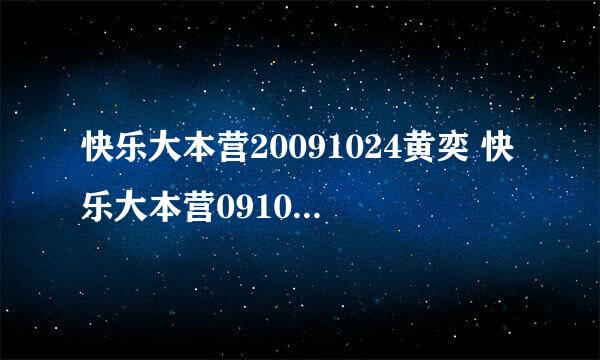 快乐大本营20091024黄奕 快乐大本营0910...